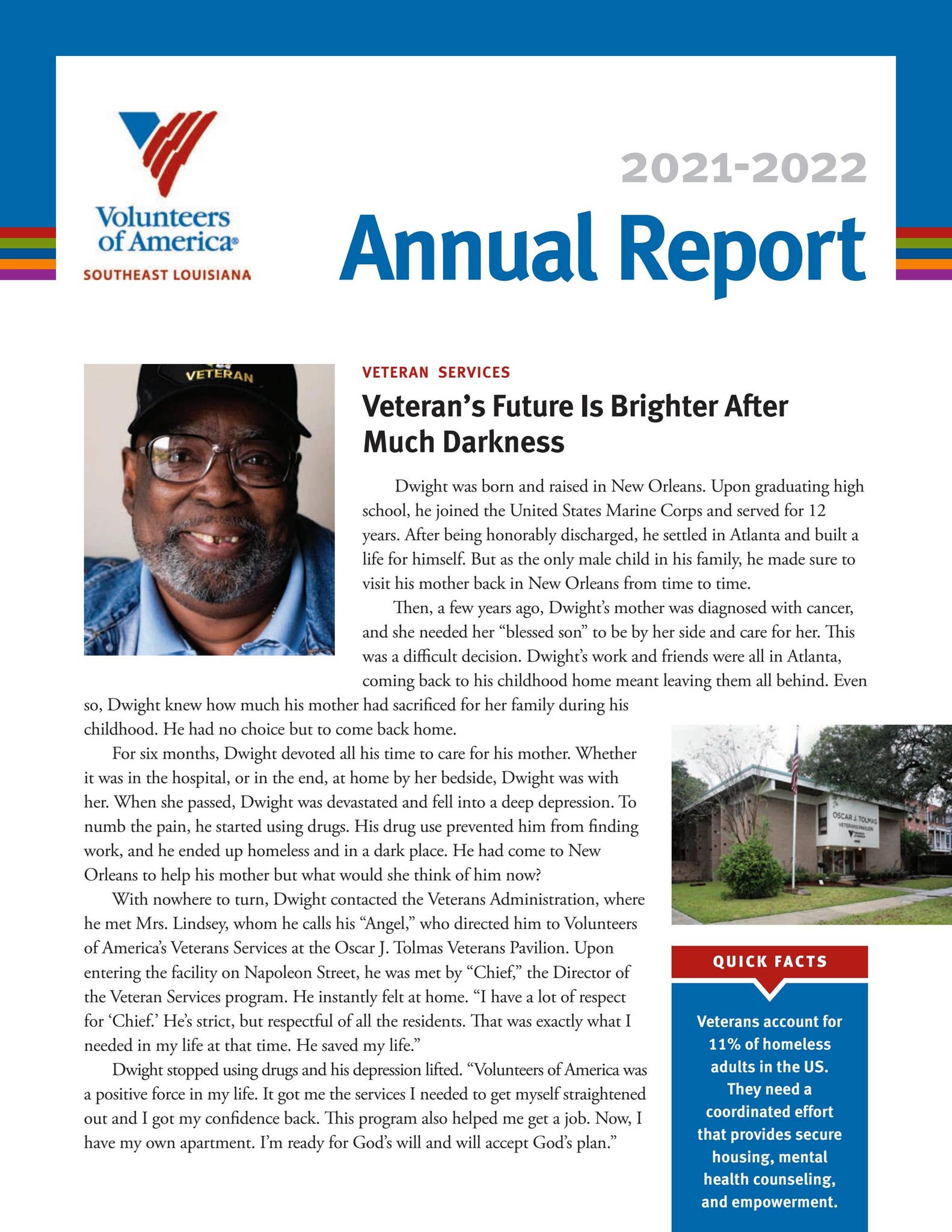 Volunteers of America®
SOUTHEAST LOUISIANA

2021-2022
Annual Report

VETERAN

VETERAN SERVICES

Veteran's Future Is Brighter After Much Darkness

Dwight was born and raised in New Orleans. Upon graduating high school, he joined the United States Marine Corps and served for 12 years. After being honorably discharged, he settled in Atlanta and built a life for himself. But as the only male child in his family, he made sure to visit his mother back in New Orleans from time to time.

Then, a few years ago, Dwight's mother was diagnosed with cancer, and she needed her "blessed son" to be by her side and care for her. This was a difficult decision. Dwight's work and friends were all in Atlanta, coming back to his childhood home meant leaving them all behind. Even so, Dwight knew how much his mother had sacrificed for her family during his childhood. He had no choice but to come back home.

For six months, Dwight devoted all his time to care for his mother. Whether it was in the hospital, or in the end, at home by her bedside, Dwight was with her. When she passed, Dwight was devastated and fell into a deep depression. To numb the pain, he started using drugs. His drug use prevented him from finding work, and he ended up homeless and in a dark place. He had come to New Orleans to help his mother but what would she think of him now?

With nowhere to turn, Dwight contacted the Veterans Administration, where he met Mrs. Lindsey, whom he calls his "Angel," who directed him to Volunteers of America's Veterans Services at the Oscar J. Tolmas Veterans Pavilion. Upon entering the facility on Napoleon Street, he was met by "Chief," the Director of the Veteran Services program. He instantly felt at home. "I have a lot of respect for 'Chief.' He's strict, but respectful of all the residents. That was exactly what I needed in my life at that time. He saved my life."

Dwight stopped using drugs and his depression lifted. "Volunteers of America was a positive force in my life. It got me the services I needed to get myself straightened out and I got my confidence back. This program also helped me get a job. Now, I have my own apartment. I'm ready for God's will and will accept God's plan."

OSCAR J. TOLMAS VETERANS PAVILION

QUICK FACTS

Veterans account for 11% of homeless adults in the US. They need a coordinated effort that provides secure housing, mental health counseling, and empowerment.